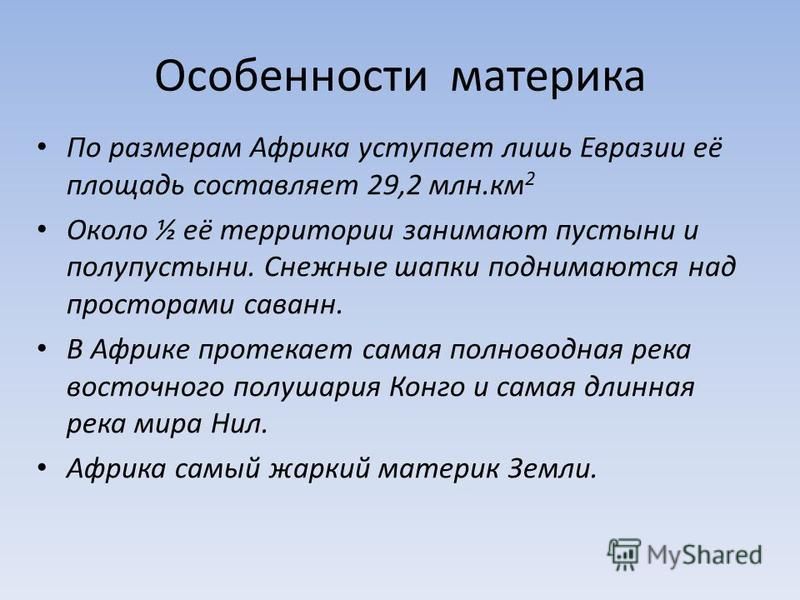 Особенности материка

• По размерам Африка уступает лишь Евразии её площадь составляет 29,2 млн.км$^2$

• Около ½ её территории занимают пустыни и полупустыни. Снежные шапки поднимаются над просторами саванн.

• В Африке протекает самая полноводная река восточного полушария Конго и самая длинная река мира Нил.

• Африка самый жаркий материк Земли.

MyShared